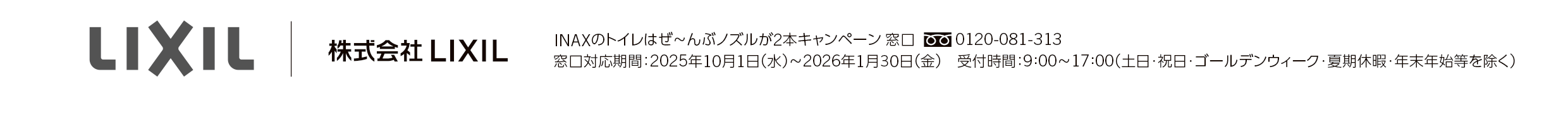 LIXIL

株式会社 LIXIL

INAXのトイレはぜ～んぶノズルが2本キャンペーン 窓口 0120-081-313
窓口対応期間：2025年10月1日（水）～2026年1月30日（金） 受付時間：9:00～17:00（土日・祝日・ゴールデンウィーク・夏期休暇・年末年始等を除く）